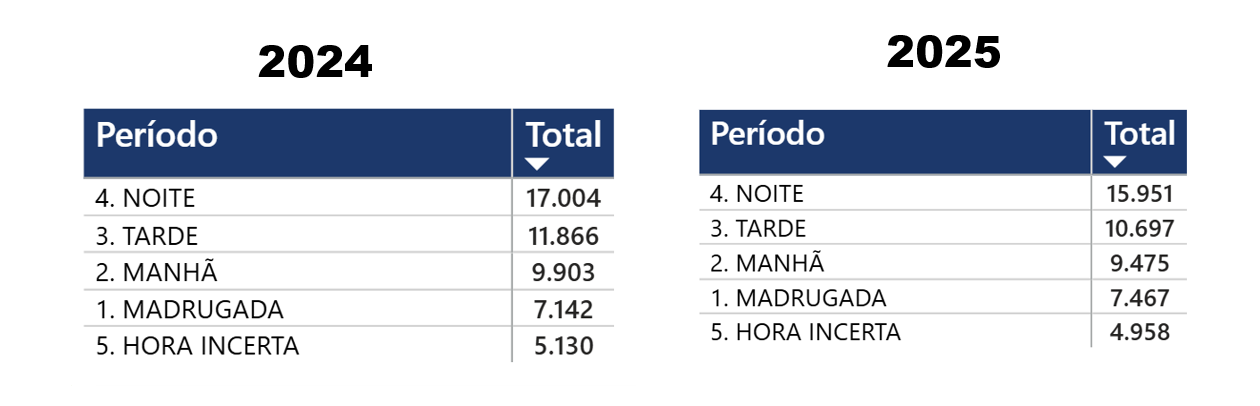 2024

| Período | Total |
|---|---|
| 4. NOITE | 17.004 |
| 3. TARDE | 11.866 |
| 2. MANHÃ | 9.903 |
| 1. MADRUGADA | 7.142 |
| 5. HORA INCERTA | 5.130 |

2025

| Período | Total |
|---|---|
| 4. NOITE | 15.951 |
| 3. TARDE | 10.697 |
| 2. MANHÃ | 9.475 |
| 1. MADRUGADA | 7.467 |
| 5. HORA INCERTA | 4.958 |